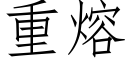 重熔